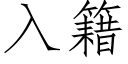 入籍